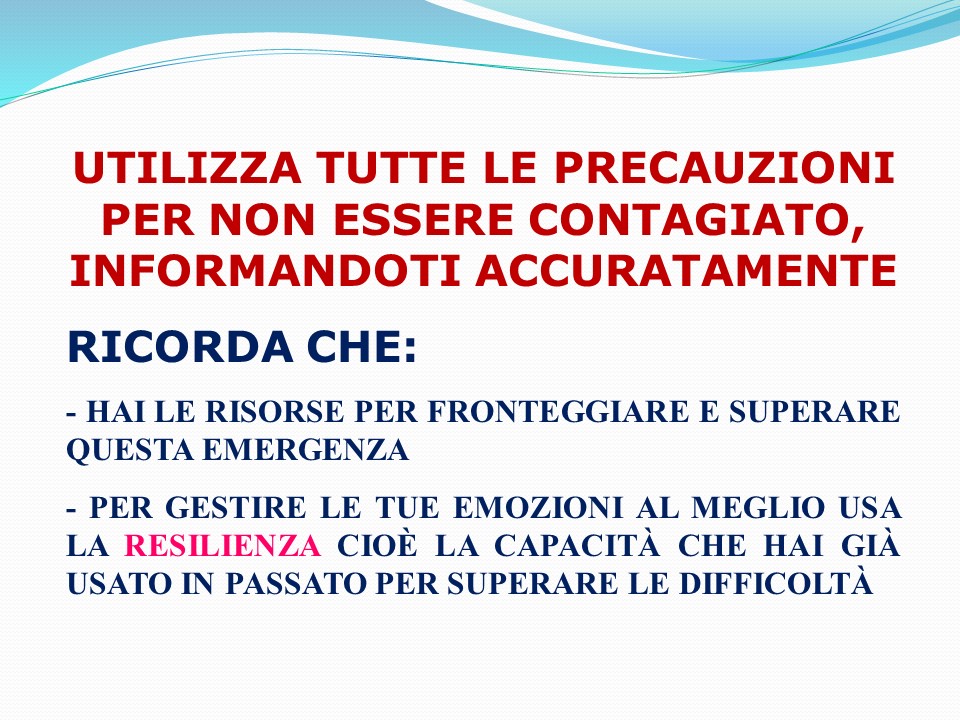 UTILIZZA TUTTE LE PRECAUZIONI PER NON ESSERE CONTAGIATO, INFORMANDOTI ACCURATAMENTE

RICORDA CHE:

- HAI LE RISORSE PER FRONTEGGIARE E SUPERARE QUESTA EMERGENZA

- PER GESTIRE LE TUE EMOZIONI AL MEGLIO USA LA RESILIENZA CIOÈ LA CAPACITÀ CHE HAI GIÀ USATO IN PASSATO PER SUPERARE LE DIFFICOLTÀ